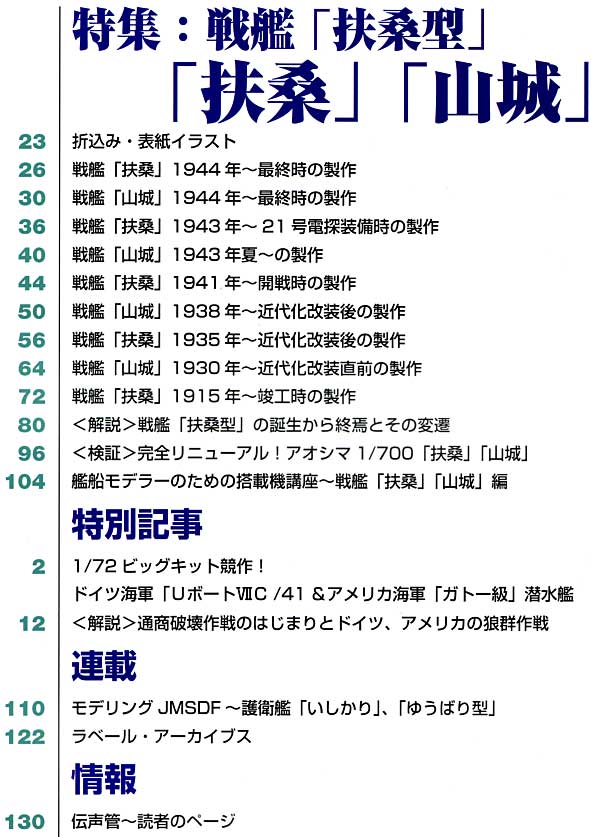 特集：戦艦「扶桑型」
「扶桑」「山城」

23 折込み・表紙イラスト
26 戦艦「扶桑」1944年～最終時の製作
30 戦艦「山城」1944年～最終時の製作
36 戦艦「扶桑」1943年～21号電探装備時の製作
40 戦艦「山城」1943年夏～の製作
44 戦艦「扶桑」1941年～開戦時の製作
50 戦艦「山城」1938年～近代化改装後の製作
56 戦艦「扶桑」1935年～近代化改装後の製作
64 戦艦「山城」1930年～近代化改装直前の製作
72 戦艦「扶桑」1915年～竣工時の製作
80 ＜解説＞戦艦「扶桑型」の誕生から終焉とその変遷
96 ＜検証＞完全リニューアル！アオシマ 1/700「扶桑」「山城」
104 艦船モデラーのための搭載機講座～戦艦「扶桑」「山城」編

特別記事

2 1/72 ビッグキット競作！
ドイツ海軍「UボートⅦC /41 &アメリカ海軍「ガトー級」潜水艦
12 ＜解説＞通商破壊作戦のはじまりとドイツ、アメリカの狼群作戦

連載

110 モデリング JMSDF～護衛艦「いしかり」、「ゆうばり型」
122 ラベール・アーカイブス

情報

130 伝声管～読者のページ